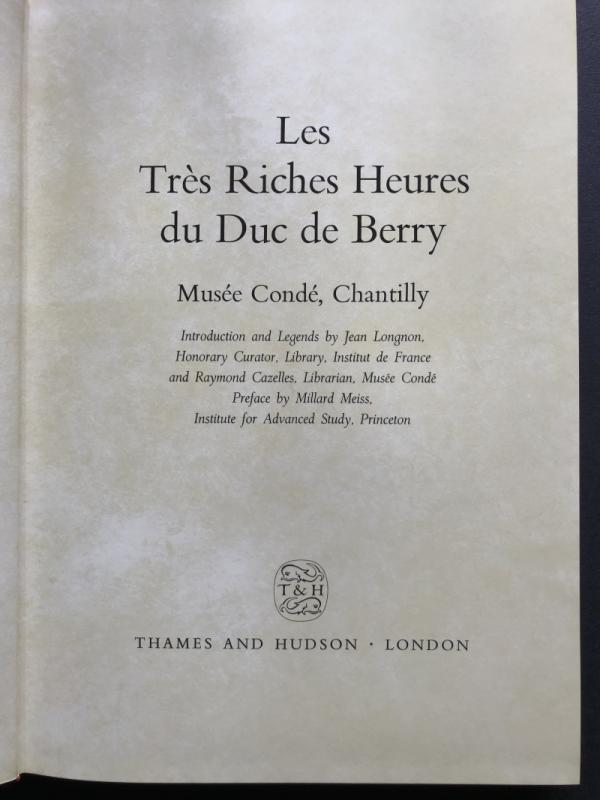 Les
Très Riches Heures
du Duc de Berry

Musée Condé, Chantilly

Introduction and Legends by Jean Longnon, Honorary Curator, Library, Institut de France and Raymond Cazelles, Librarian, Musée Condé
Preface by Millard Meiss, Institute for Advanced Study, Princeton

T&H

THAMES AND HUDSON · LONDON